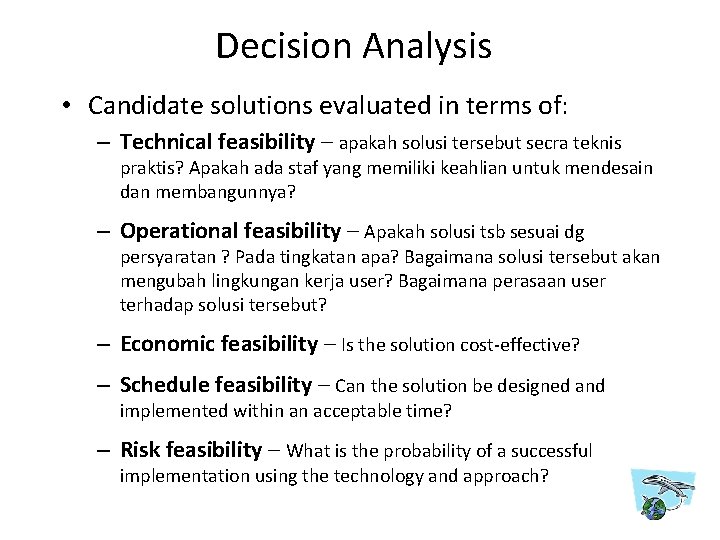 Decision Analysis

• Candidate solutions evaluated in terms of:

– Technical feasibility – apakah solusi tersebut secra teknis praktis? Apakah ada staf yang memiliki keahlian untuk mendesain dan membangunnya?

– Operational feasibility – Apakah solusi tsb sesuai dg persyaratan ? Pada tingkatan apa? Bagaimana solusi tersebut akan mengubah lingkungan kerja user? Bagaimana perasaan user terhadap solusi tersebut?

– Economic feasibility – Is the solution cost-effective?

– Schedule feasibility – Can the solution be designed and implemented within an acceptable time?

– Risk feasibility – What is the probability of a successful implementation using the technology and approach?